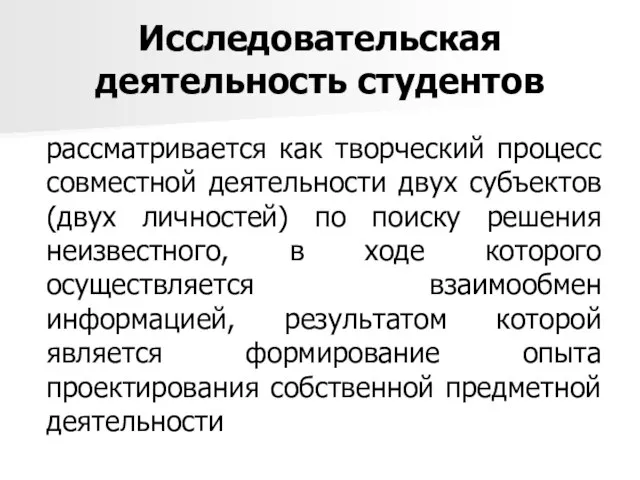 Исследовательская деятельность студентов

рассматривается как творческий процесс совместной деятельности двух субъектов (двух личностей) по поиску решения неизвестного, в ходе которого осуществляется взаимообмен информацией, результатом которой является формирование опыта проектирования собственной предметной деятельности